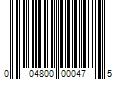 0 04800 00047 5